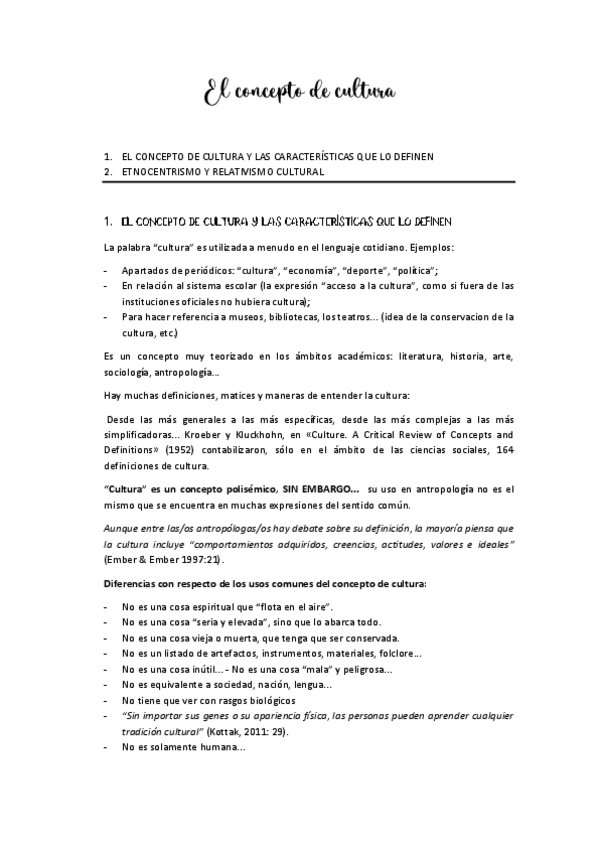 El concepto de cultura

1. EL CONCEPTO DE CULTURA Y LAS CARACTERÍSTICAS QUE LO DEFINEN
2. ETNOCENTRISMO Y RELATIVISMO CULTURAL

1. EL CONCEPTO DE CULTURA Y LAS CARACTERÍSTICAS QUE LO DEFINEN

La palabra "cultura" es utilizada a menudo en el lenguaje cotidiano. Ejemplos:

- Apartados de periódicos: "cultura", "economía", "deporte", "política";
- En relación al sistema escolar (la expresión "acceso a la cultura", como si fuera de las instituciones oficiales no hubiera cultura);
- Para hacer referencia a museos, bibliotecas, los teatros... (idea de la conservacion de la cultura, etc.)

Es un concepto muy teorizado en los ámbitos académicos: literatura, historia, arte, sociología, antropología...

Hay muchas definiciones, matices y maneras de entender la cultura:

Desde las más generales a las más específicas, desde las más complejas a las más simplificadoras... Kroeber y Kluckhohn, en «Culture. A Critical Review of Concepts and Definitions» (1952) contabilizaron, sólo en el ámbito de las ciencias sociales, 164 definiciones de cultura.

"Cultura" es un concepto polisémico, SIN EMBARGO... su uso en antropología no es el mismo que se encuentra en muchas expresiones del sentido común.

Aunque entre las/os antropólogas/os hay debate sobre su definición, la mayoría piensa que la cultura incluye "comportamientos adquiridos, creencias, actitudes, valores e ideales" (Ember & Ember 1997:21).

Diferencias con respecto de los usos comunes del concepto de cultura:

- No es una cosa espiritual que "flota en el aire".
- No es una cosa "seria y elevada", sino que lo abarca todo.
- No es una cosa vieja o muerta, que tenga que ser conservada.
- No es un listado de artefactos, instrumentos, materiales, folclore...
- No es una cosa inútil... - No es una cosa "mala" y peligrosa...
- No es equivalente a sociedad, nación, lengua...
- No tiene que ver con rasgos biológicos
- "Sin importar sus genes o su apariencia física, las personas pueden aprender cualquier tradición cultural" (Kottak, 2011: 29).
- No es solamente humana...